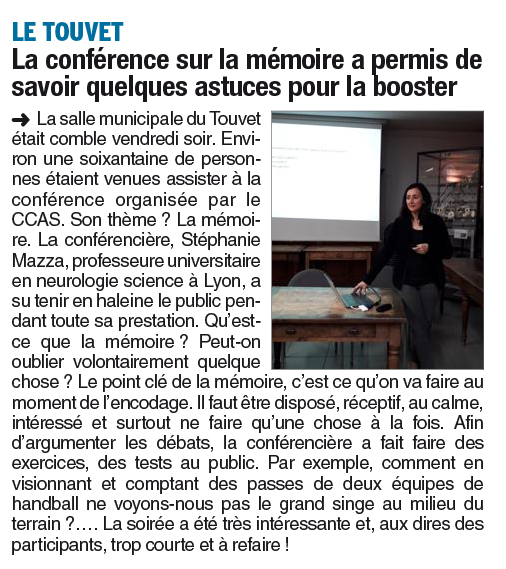 LE TOUVET

La conférence sur la mémoire a permis de savoir quelques astuces pour la booster

➜ La salle municipale du Touvet était comble vendredi soir. Environ une soixantaine de personnes étaient venues assister à la conférence organisée par le CCAS. Son thème ? La mémoire. La conférencière, Stéphanie Mazza, professeure universitaire en neurologie science à Lyon, a su tenir en haleine le public pendant toute sa prestation. Qu'est-ce que la mémoire ? Peut-on oublier volontairement quelque chose ? Le point clé de la mémoire, c'est ce qu'on va faire au moment de l'encodage. Il faut être disposé, réceptif, au calme, intéressé et surtout ne faire qu'une chose à la fois. Afin d'argumenter les débats, la conférencière a fait faire des exercices, des tests au public. Par exemple, comment en visionnant et comptant des passes de deux équipes de handball ne voyons-nous pas le grand singe au milieu du terrain ?.... La soirée a été très intéressante et, aux dires des participants, trop courte et à refaire !